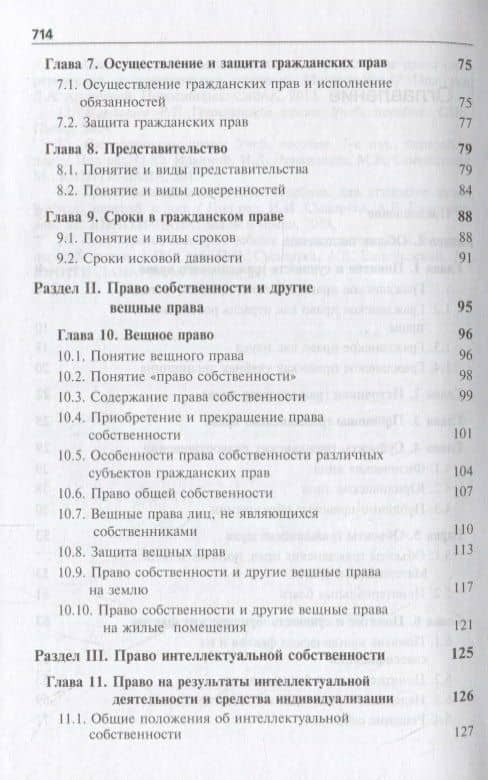 714

Глава 7. Осуществление и защита гражданских прав 75
7.1. Осуществление гражданских прав и исполнение обязанностей 75
7.2. Защита гражданских прав 77

Глава 8. Представительство 79
8.1. Понятие и виды представительства 79
8.2. Понятие и виды доверенностей 84

Глава 9. Сроки в гражданском праве 88
9.1. Понятие и виды сроков 88
9.2. Сроки исковой давности 91

Раздел II. Право собственности и другие вещные права 95

Глава 10. Вещное право 96
10.1. Понятие вещного права 96
10.2. Понятие «право собственности» 98
10.3. Содержание права собственности 99
10.4. Приобретение и прекращение права собственности 101
10.5. Особенности права собственности различных субъектов гражданских прав 104
10.6. Право общей собственности 107
10.7. Вещные права лиц, не являющихся собственниками 110
10.8. Защита вещных прав 113
10.9. Право собственности и другие вещные права на землю 117
10.10. Право собственности и другие вещные права на жилые помещения 121

Раздел III. Право интеллектуальной собственности 125

Глава 11. Право на результаты интеллектуальной деятельности и средства индивидуализации 126
11.1. Общие положения об интеллектуальной собственности 127